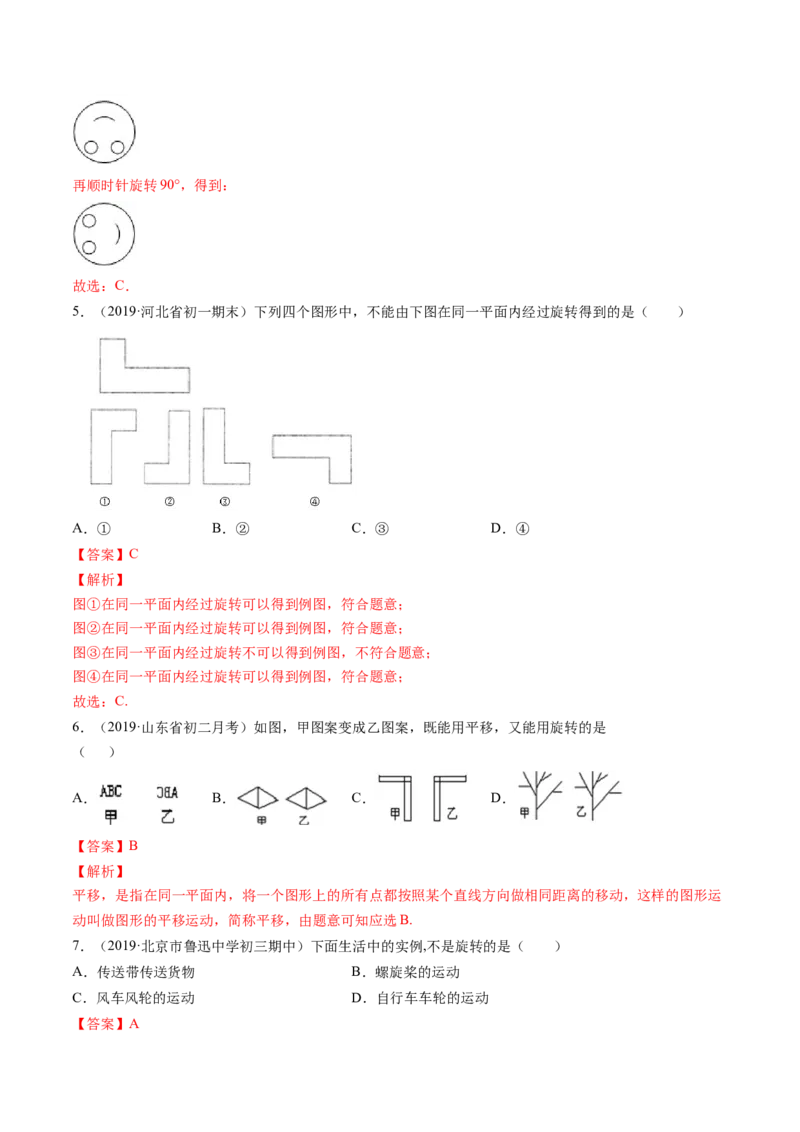 再顺时针旋转90°，得到：

故选：C.

5．（2019·河北省初一期末）下列四个图形中，不能由下图在同一平面内经过旋转得到的是（　　）

①　②　③　④

A．①　B．②　C．③　D．④

【答案】C

【解析】

图①在同一平面内经过旋转可以得到例图，符合题意；

图②在同一平面内经过旋转可以得到例图，符合题意；

图③在同一平面内经过旋转不可以得到例图，不符合题意；

图④在同一平面内经过旋转可以得到例图，符合题意；

故选：C.

6．（2019·山东省初二月考）如图，甲图案变成乙图案，既能用平移，又能用旋转的是（　　）

A. ABC 甲 ABC 乙　B. 甲 乙　C. 甲 乙　D. 甲 乙

【答案】B

【解析】

平移，是指在同一平面内，将一个图形上的所有点都按照某个直线方向做相同距离的移动，这样的图形运动叫做图形的平移运动，简称平移，由题意可知应选B.

7．（2019·北京市鲁迅中学初三期中）下面生活中的实例,不是旋转的是（　　）

A．传送带传送货物　B．螺旋桨的运动

C．风车风轮的运动　D．自行车车轮的运动

【答案】A